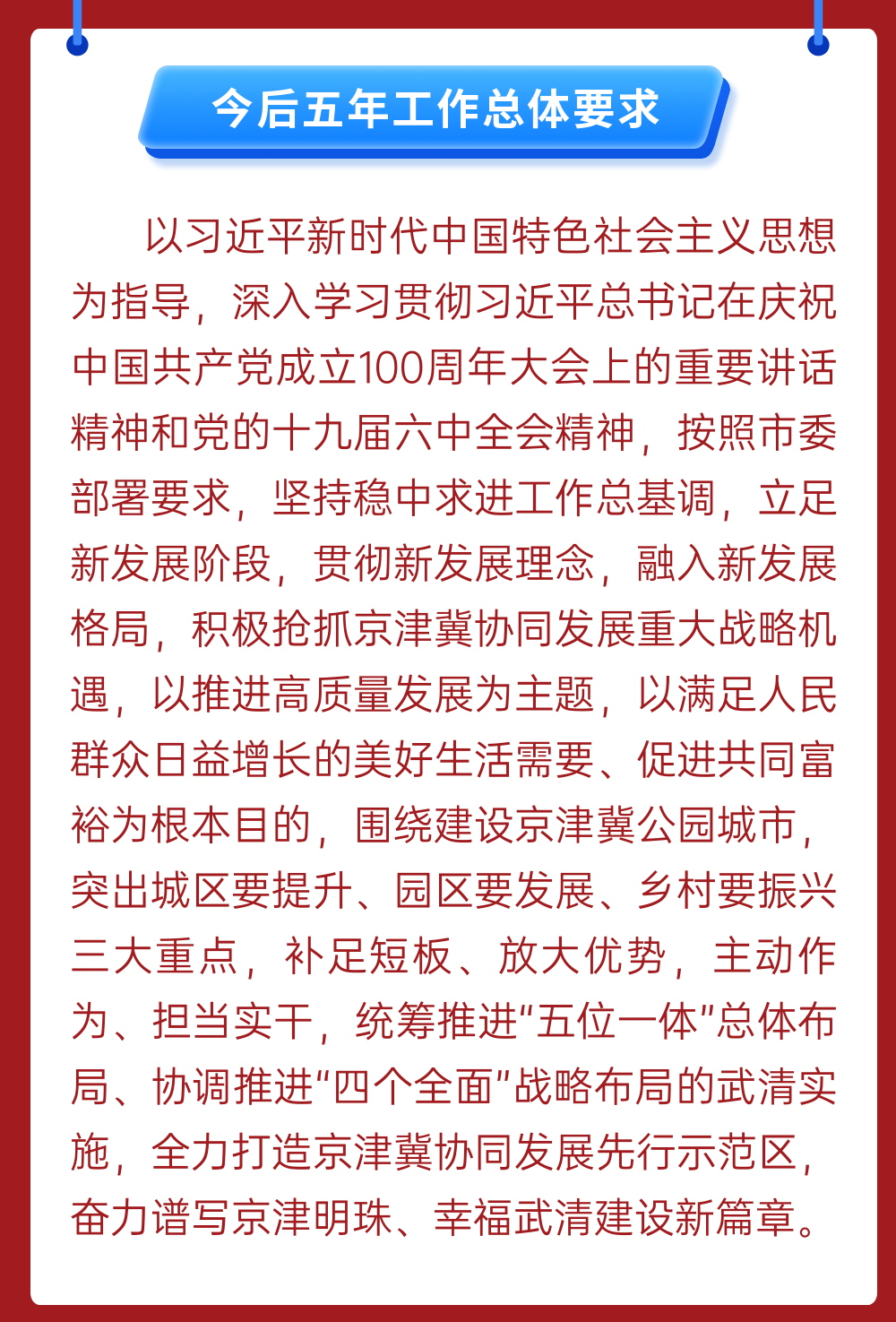 今后五年工作总体要求

以习近平新时代中国特色社会主义思想为指导，深入学习贯彻习近平总书记在庆祝中国共产党成立100周年大会上的重要讲话精神和党的十九届六中全会精神，按照市委部署要求，坚持稳中求进工作总基调，立足新发展阶段，贯彻新发展理念，融入新发展格局，积极抢抓京津冀协同发展重大战略机遇，以推进高质量发展为主题，以满足人民群众日益增长的美好生活需要、促进共同富裕为根本目的，围绕建设京津冀公园城市，突出城区要提升、园区要发展、乡村要振兴三大重点，补足短板、放大优势，主动作为、担当实干，统筹推进“五位一体”总体布局、协调推进“四个全面”战略布局的武清实施，全力打造京津冀协同发展先行示范区，奋力谱写京津明珠、幸福武清建设新篇章。